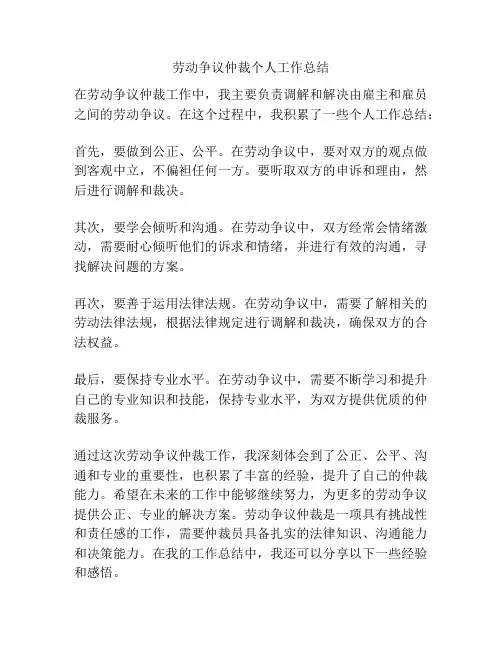 劳动争议仲裁个人工作总结

在劳动争议仲裁工作中，我主要负责调解和解决由雇主和雇员之间的劳动争议。在这个过程中，我积累了一些个人工作总结：

首先，要做到公正、公平。在劳动争议中，要对双方的观点做到客观中立，不偏袒任何一方。要听取双方的申诉和理由，然后进行调解和裁决。

其次，要学会倾听和沟通。在劳动争议中，双方经常会情绪激动，需要耐心倾听他们的诉求和情绪，并进行有效的沟通，寻找解决问题的方案。

再次，要善于运用法律法规。在劳动争议中，需要了解相关的劳动法律法规，根据法律规定进行调解和裁决，确保双方的合法权益。

最后，要保持专业水平。在劳动争议中，需要不断学习和提升自己的专业知识和技能，保持专业水平，为双方提供优质的仲裁服务。

通过这次劳动争议仲裁工作，我深刻体会到了公正、公平、沟通和专业的重要性，也积累了丰富的经验，提升了自己的仲裁能力。希望在未来的工作中能够继续努力，为更多的劳动争议提供公正、专业的解决方案。劳动争议仲裁是一项具有挑战性和责任感的工作，需要仲裁员具备扎实的法律知识、沟通能力和决策能力。在我的工作总结中，我还可以分享以下一些经验和感悟。